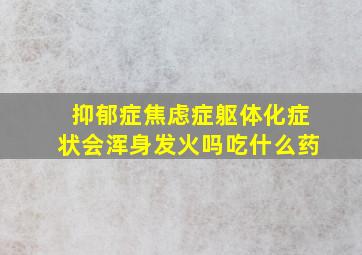 抑郁症焦虑症躯体化症状会浑身发火吗吃什么药